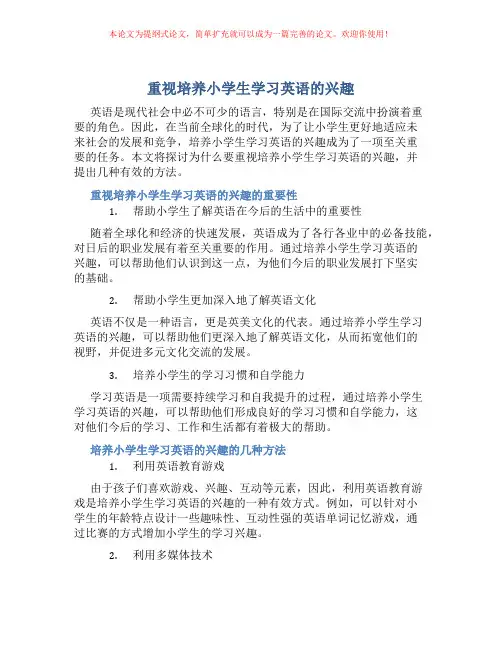 本论文为提纲式论文，简单扩充就可以成为一篇完善的论文。欢迎你使用！

重视培养小学生学习英语的兴趣

英语是现代社会中必不可少的语言，特别是在国际交流中扮演着重要的角色。因此，在当前全球化的时代，为了让小学生更好地适应未来社会的发展和竞争，培养小学生学习英语的兴趣成为了一项至关重要的任务。本文将探讨为什么要重视培养小学生学习英语的兴趣，并提出几种有效的方法。

重视培养小学生学习英语的兴趣的重要性

1. 帮助小学生了解英语在今后的生活中的重要性

随着全球化和经济的快速发展，英语成为了各行各业中的必备技能，对日后的职业发展有着至关重要的作用。通过培养小学生学习英语的兴趣，可以帮助他们认识到这一点，为他们今后的职业发展打下坚实的基础。

2. 帮助小学生更加深入地了解英语文化

英语不仅是一种语言，更是英美文化的代表。通过培养小学生学习英语的兴趣，可以帮助他们更深入地了解英语文化，从而拓宽他们的视野，并促进多元文化交流的发展。

3. 培养小学生的学习习惯和自学能力

学习英语是一项需要持续学习和自我提升的过程，通过培养小学生学习英语的兴趣，可以帮助他们形成良好的学习习惯和自学能力，这对他们今后的学习、工作和生活都有着极大的帮助。

培养小学生学习英语的兴趣的几种方法

1. 利用英语教育游戏

由于孩子们喜欢游戏、兴趣、互动等元素，因此，利用英语教育游戏是培养小学生学习英语的兴趣的一种有效方式。例如，可以针对小学生的年龄特点设计一些趣味性、互动性强的英语单词记忆游戏，通过比赛的方式增加小学生的学习兴趣。

2. 利用多媒体技术